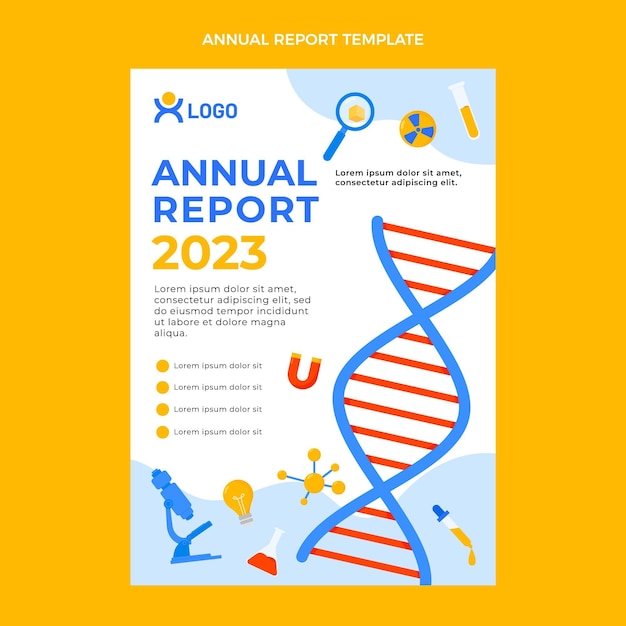 ANNUAL REPORT TEMPLATE

LOGO

ANNUAL REPORT 2023

Lorem ipsum dolor sit amet, consectetur adipiscing elit.

Lorem ipsum dolor sit amet, consectetur adipiscing elit, sed do eiusmod tempor incididunt ut labore et dolore magna aliqua.

Lorem ipsum dolor sit

Lorem ipsum dolor sit

Lorem ipsum dolor sit

Lorem ipsum dolor sit